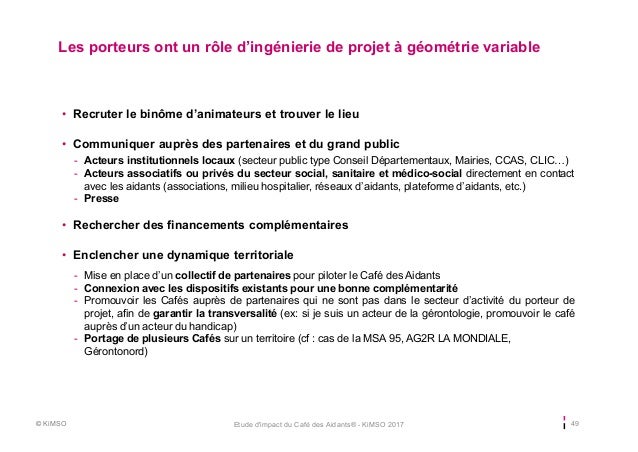 Les porteurs ont un rôle d'ingénierie de projet à géométrie variable

• Recruter le binôme d'animateurs et trouver le lieu

• Communiquer auprès des partenaires et du grand public
- Acteurs institutionnels locaux (secteur public type Conseil Départementaux, Mairies, CCAS, CLIC…)
- Acteurs associatifs ou privés du secteur social, sanitaire et médico-social directement en contact avec les aidants (associations, milieu hospitalier, réseaux d'aidants, plateforme d'aidants, etc.)
- Presse

• Rechercher des financements complémentaires

• Enclencher une dynamique territoriale
- Mise en place d'un collectif de partenaires pour piloter le Café des Aidants
- Connexion avec les dispositifs existants pour une bonne complémentarité
- Promouvoir les Cafés auprès de partenaires qui ne sont pas dans le secteur d'activité du porteur de projet, afin de garantir la transversalité (ex: si je suis un acteur de la gérontologie, promouvoir le café auprès d'un acteur du handicap)
- Portage de plusieurs Cafés sur un territoire (cf : cas de la MSA 95, AG2R LA MONDIALE, Gérontonord)

© KIMSO

Etude d'impact du Café des Aidants® - KIMSO 2017

49